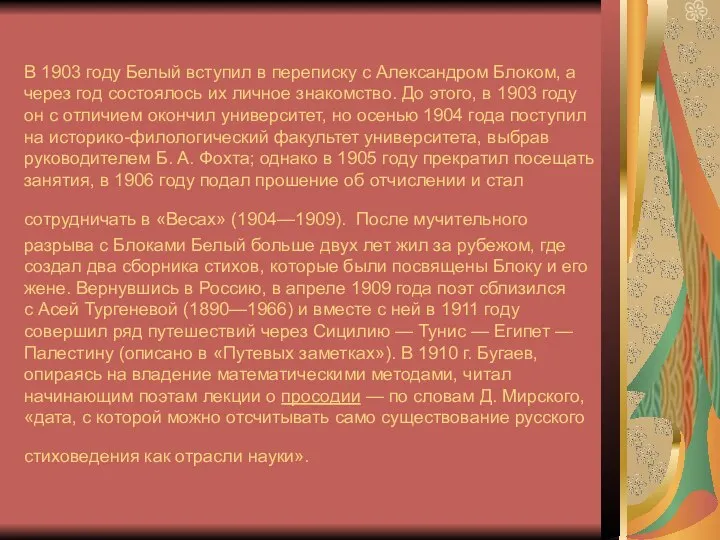 В 1903 году Белый вступил в переписку с Александром Блоком, а через год состоялось их личное знакомство. До этого, в 1903 году он с отличием окончил университет, но осенью 1904 года поступил на историко-филологический факультет университета, выбрав руководителем Б. А. Фохта; однако в 1905 году прекратил посещать занятия, в 1906 году подал прошение об отчислении и стал

сотрудничать в «Весах» (1904—1909). После мучительного разрыва с Блоками Белый больше двух лет жил за рубежом, где создал два сборника стихов, которые были посвящены Блоку и его жене. Вернувшись в Россию, в апреле 1909 года поэт сблизился с Асей Тургеневой (1890—1966) и вместе с ней в 1911 году совершил ряд путешествий через Сицилию — Тунис — Египет — Палестину (описано в «Путевых заметках»). В 1910 г. Бугаев, опираясь на владение математическими методами, читал начинающим поэтам лекции о просодии — по словам Д. Мирского, «дата, с которой можно отсчитывать само существование русского

стиховедения как отрасли науки».